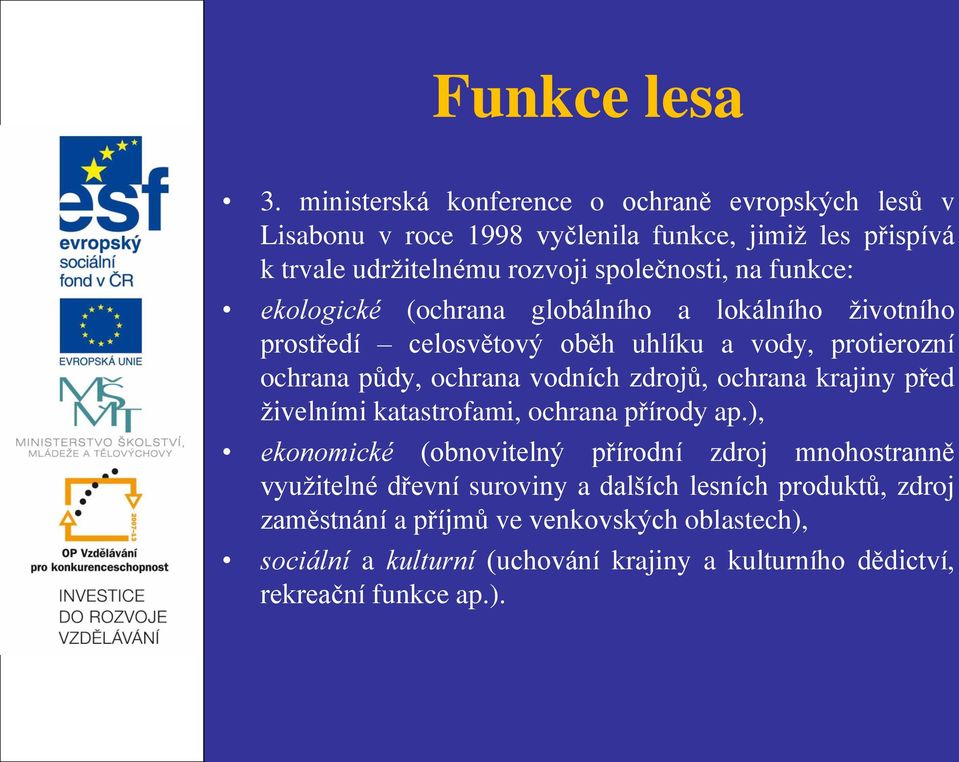 esf
evropský
sociální
fond v ČR

EVROPSKÁ UNIE

MŠMT
MINISTERSTVO ŠKOLSTVÍ, MLÁDEŽE A TĚLOVÝCHOVY

2007-13
OP Vzdělávání
pro konkurenceschopnost

INVESTICE
DO ROZVOJE
VZDĚLÁVÁNÍ

Funkce lesa

• 3. ministerská konference o ochraně evropských lesů v Lisabonu v roce 1998 vyčlenila funkce, jimiž les přispívá k trvale udržitelnému rozvoji společnosti, na funkce:
• ekologické (ochrana globálního a lokálního životního prostředí – celosvětový oběh uhlíku a vody, protierozní ochrana půdy, ochrana vodních zdrojů, ochrana krajiny před živelními katastrofami, ochrana přírody ap.),
• ekonomické (obnovitelný přírodní zdroj mnohostranně využitelné dřevní suroviny a dalších lesních produktů, zdroj zaměstnání a příjmů ve venkovských oblastech),
• sociální a kulturní (uchování krajiny a kulturního dědictví, rekreační funkce ap.).